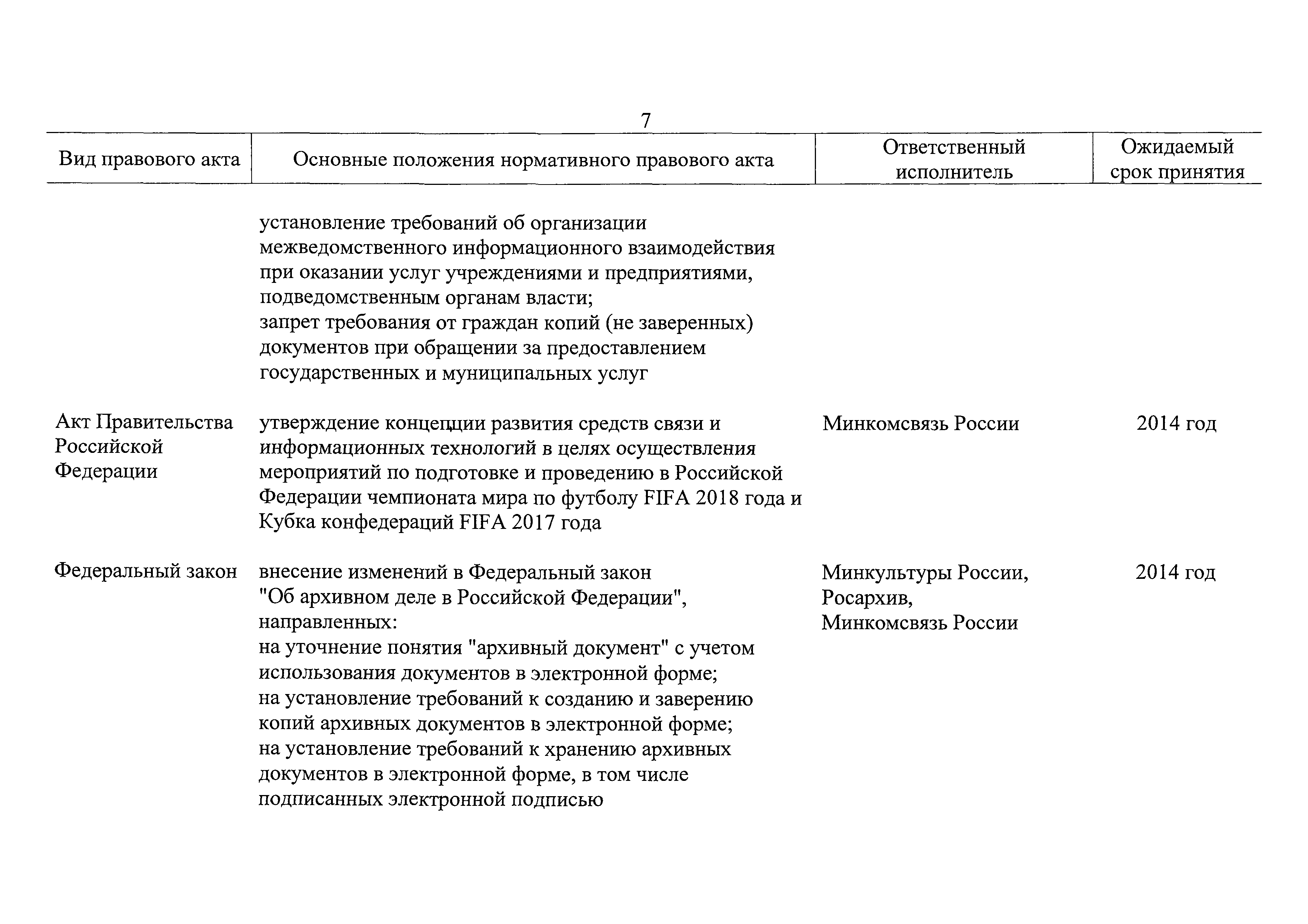 7

| Вид правового акта | Основные положения нормативного правового акта | Ответственный исполнитель | Ожидаемый срок принятия |
|---|---|---|---|
| | установление требований об организации межведомственного информационного взаимодействия при оказании услуг учреждениями и предприятиями, подведомственным органам власти; запрет требования от граждан копий (не заверенных) документов при обращении за предоставлением государственных и муниципальных услуг | | |
| Акт Правительства Российской Федерации | утверждение концепции развития средств связи и информационных технологий в целях осуществления мероприятий по подготовке и проведению в Российской Федерации чемпионата мира по футболу FIFA 2018 года и Кубка конфедераций FIFA 2017 года | Минкомсвязь России | 2014 год |
| Федеральный закон | внесение изменений в Федеральный закон "Об архивном деле в Российской Федерации", направленных: на уточнение понятия "архивный документ" с учетом использования документов в электронной форме; на установление требований к созданию и заверению копий архивных документов в электронной форме; на установление требований к хранению архивных документов в электронной форме, в том числе подписанных электронной подписью | Минкультуры России, Росархив, Минкомсвязь России | 2014 год |